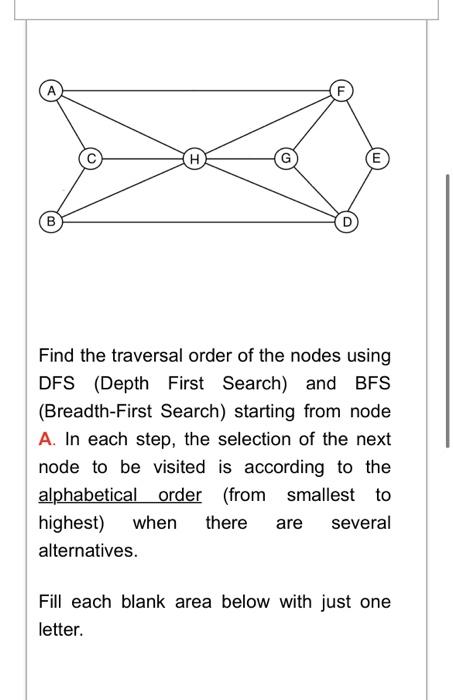 A F C H G E B D

Find the traversal order of the nodes using DFS (Depth First Search) and BFS (Breadth-First Search) starting from node A. In each step, the selection of the next node to be visited is according to the alphabetical order (from smallest to highest) when there are several alternatives.

Fill each blank area below with just one letter.